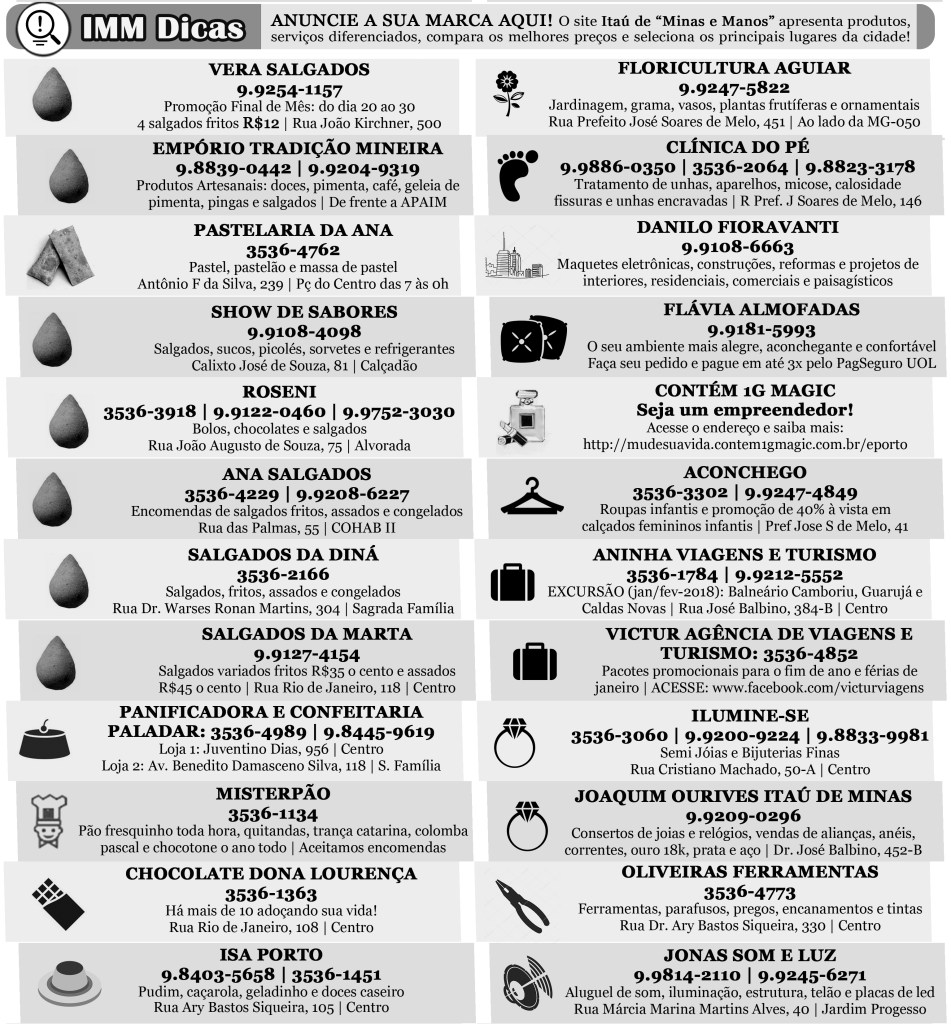 IMM Dicas

ANUNCIE A SUA MARCA AQUI! O site Itaú de "Minas e Manos" apresenta produtos, serviços diferenciados, compara os melhores preços e seleciona os principais lugares da cidade!

VERA SALGADOS
9.9254-1157
Promoção Final de Mês: do dia 20 ao 30
4 salgados fritos R$12 | Rua João Kirchner, 500

EMPÓRIO TRADIÇÃO MINEIRA
9.8839-0442 | 9.9204-9319
Produtos Artesanais: doces, pimenta, café, geleia de pimenta, pingas e salgados | De frente a APAIM

PASTELARIA DA ANA
3536-4762
Pastel, pastelão e massa de pastel
Antônio F da Silva, 239 | Pç do Centro das 7 às 0h

SHOW DE SABORES
9.9108-4098
Salgados, sucos, picolés, sorvetes e refrigerantes
Calixto José de Souza, 81 | Calçadão

ROSENI
3536-3918 | 9.9122-0460 | 9.9752-3030
Bolos, chocolates e salgados
Rua João Augusto de Souza, 75 | Alvorada

ANA SALGADOS
3536-4229 | 9.9208-6227
Encomendas de salgados fritos, assados e congelados
Rua das Palmas, 55 | COHAB II

SALGADOS DA DINÁ
3536-2166
Salgados, fritos, assados e congelados
Rua Dr. Warses Ronan Martins, 304 | Sagrada Família

SALGADOS DA MARTA
9.9127-4154
Salgados variados fritos R$35 o cento e assados R$45 o cento | Rua Rio de Janeiro, 118 | Centro

PANIFICADORA E CONFEITARIA PALADAR: 3536-4989 | 9.8445-9619
Loja 1: Juventino Dias, 956 | Centro
Loja 2: Av. Benedito Damasceno Silva, 118 | S. Família

MISTERPÃO
3536-1134
Pão fresquinho toda hora, quitandas, trança catarina, colomba pascal e chocotone o ano todo | Aceitamos encomendas

CHOCOLATE DONA LOURENÇA
3536-1363
Há mais de 10 adoçando sua vida!
Rua Rio de Janeiro, 108 | Centro

ISA PORTO
9.8403-5658 | 3536-1451
Pudim, caçarola, geladinho e doces caseiro
Rua Ary Bastos Siqueira, 105 | Centro

FLORICULTURA AGUIAR
9.9247-5822
Jardinagem, grama, vasos, plantas frutíferas e ornamentais
Rua Prefeito José Soares de Melo, 451 | Ao lado da MG-050

CLÍNICA DO PÉ
9.9886-0350 | 3536-2064 | 9.8823-3178
Tratamento de unhas, aparelhos, micose, calosidade fissuras e unhas encravadas | R Pref. J Soares de Melo, 146

DANILO FIORAVANTI
9.9108-6663
Maquetes eletrônicas, construções, reformas e projetos de interiores, residenciais, comerciais e paisagísticos

FLÁVIA ALMOFADAS
9.9181-5993
O seu ambiente mais alegre, aconchegante e confortável
Faça seu pedido e pague em até 3x pelo PagSeguro UOL

CONTÉM 1G MAGIC
Seja um empreendedor!
Acesse o endereço e saiba mais:
http://mudesuavida.contem1gmagic.com.br/eporto

ACONCHEGO
3536-3302 | 9.9247-4849
Roupas infantis e promoção de 40% à vista em calçados femininos infantis | Pref Jose S de Melo, 41

ANINHA VIAGENS E TURISMO
3536-1784 | 9.9212-5552
EXCURSÃO (jan/fev-2018): Balneário Camboriu, Guarujá e Caldas Novas | Rua José Balbino, 384-B | Centro

VICTUR AGÊNCIA DE VIAGENS E TURISMO: 3536-4852
Pacotes promocionais para o fim de ano e férias de janeiro | ACESSE: www.facebook.com/victurviagens

ILUMINE-SE
3536-3060 | 9.9200-9224 | 9.8833-9981
Semi Jóias e Bijuterias Finas
Rua Cristiano Machado, 50-A | Centro

JOAQUIM OURIVES ITAÚ DE MINAS
9.9209-0296
Consertos de joias e relógios, vendas de alianças, anéis, correntes, ouro 18k, prata e aço | Dr. José Balbino, 452-B

OLIVEIRAS FERRAMENTAS
3536-4773
Ferramentas, parafusos, pregos, encanamentos e tintas
Rua Dr. Ary Bastos Siqueira, 330 | Centro

JONAS SOM E LUZ
9.9814-2110 | 9.9245-6271
Aluguel de som, iluminação, estrutura, telão e placas de led
Rua Márcia Marina Martins Alves, 40 | Jardim Progesso